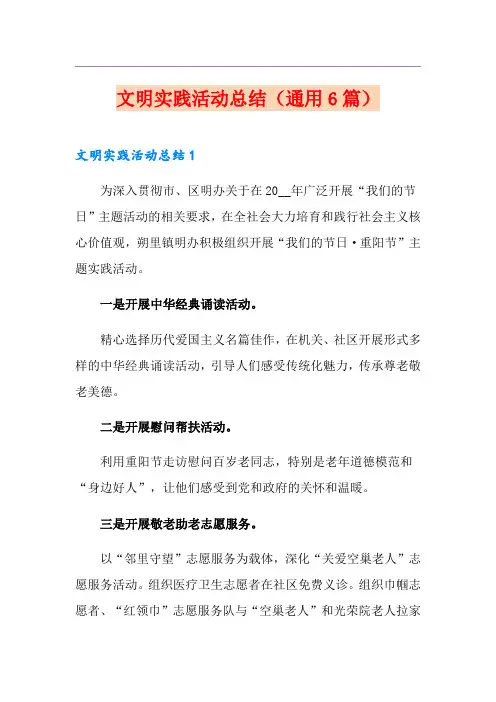 文明实践活动总结（通用6篇）

文明实践活动总结1

为深入贯彻市、区明办关于在20__年广泛开展“我们的节日”主题活动的相关要求，在全社会大力培育和践行社会主义核心价值观，朔里镇明办积极组织开展“我们的节日·重阳节”主题实践活动。

一是开展中华经典诵读活动。

精心选择历代爱国主义名篇佳作，在机关、社区开展形式多样的中华经典诵读活动，引导人们感受传统化魅力，传承尊老敬老美德。

二是开展慰问帮扶活动。

利用重阳节走访慰问百岁老同志，特别是老年道德模范和“身边好人”，让他们感受到党和政府的关怀和温暖。

三是开展敬老助老志愿服务。

以“邻里守望”志愿服务为载体，深化“关爱空巢老人”志愿服务活动。组织医疗卫生志愿者在社区免费义诊。组织巾帼志愿者、“红领巾”志愿服务队与“空巢老人”和光荣院老人拉家